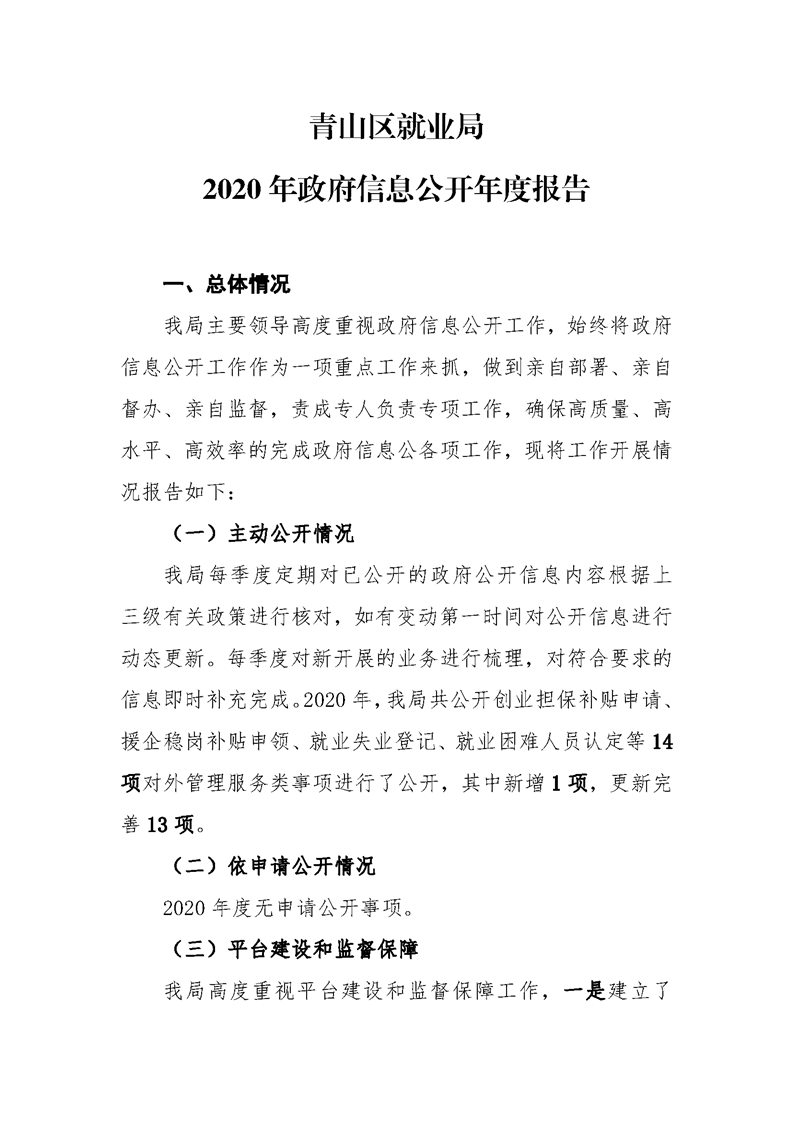 青山区就业局
2020 年政府信息公开年度报告

一、总体情况

我局主要领导高度重视政府信息公开工作，始终将政府信息公开工作作为一项重点工作来抓，做到亲自部署、亲自督办、亲自监督，责成专人负责专项工作，确保高质量、高水平、高效率的完成政府信息公各项工作，现将工作开展情况报告如下：

（一）主动公开情况

我局每季度定期对已公开的政府公开信息内容根据上三级有关政策进行核对，如有变动第一时间对公开信息进行动态更新。每季度对新开展的业务进行梳理，对符合要求的信息即时补充完成。2020 年，我局共公开创业担保补贴申请、援企稳岗补贴申领、就业失业登记、就业困难人员认定等 14 项对外管理服务类事项进行了公开，其中新增 1 项，更新完善 13 项。

（二）依申请公开情况

2020 年度无申请公开事项。

（三）平台建设和监督保障

我局高度重视平台建设和监督保障工作，一是建立了